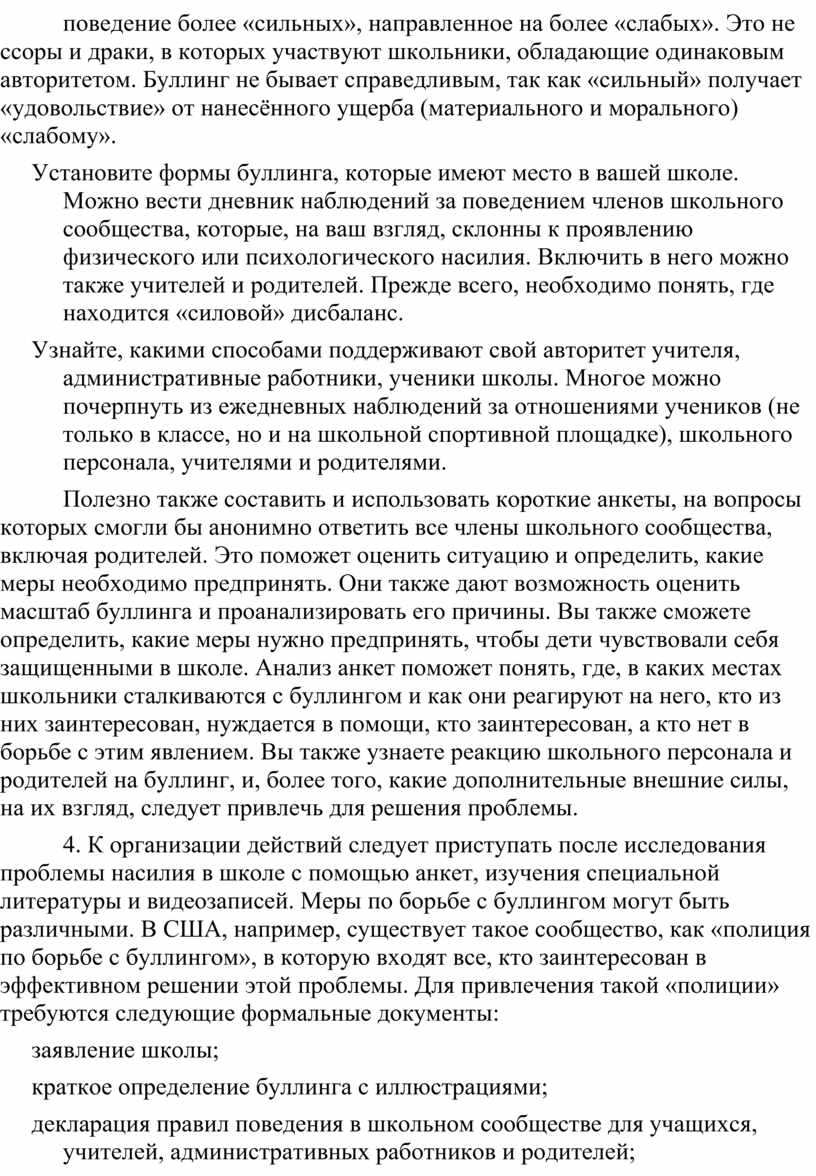 поведение более «сильных», направленное на более «слабых». Это не ссоры и драки, в которых участвуют школьники, обладающие одинаковым авторитетом. Буллинг не бывает справедливым, так как «сильный» получает «удовольствие» от нанесённого ущерба (материального и морального) «слабому».

Установите формы буллинга, которые имеют место в вашей школе. Можно вести дневник наблюдений за поведением членов школьного сообщества, которые, на ваш взгляд, склонны к проявлению физического или психологического насилия. Включить в него можно также учителей и родителей. Прежде всего, необходимо понять, где находится «силовой» дисбаланс.

Узнайте, какими способами поддерживают свой авторитет учителя, административные работники, ученики школы. Многое можно почерпнуть из ежедневных наблюдений за отношениями учеников (не только в классе, но и на школьной спортивной площадке), школьного персонала, учителями и родителями.

Полезно также составить и использовать короткие анкеты, на вопросы которых смогли бы анонимно ответить все члены школьного сообщества, включая родителей. Это поможет оценить ситуацию и определить, какие меры необходимо предпринять. Они также дают возможность оценить масштаб буллинга и проанализировать его причины. Вы также сможете определить, какие меры нужно предпринять, чтобы дети чувствовали себя защищенными в школе. Анализ анкет поможет понять, где, в каких местах школьники сталкиваются с буллингом и как они реагируют на него, кто из них заинтересован, нуждается в помощи, кто заинтересован, а кто нет в борьбе с этим явлением. Вы также узнаете реакцию школьного персонала и родителей на буллинг, и, более того, какие дополнительные внешние силы, на их взгляд, следует привлечь для решения проблемы.

4. К организации действий следует приступать после исследования проблемы насилия в школе с помощью анкет, изучения специальной литературы и видеозаписей. Меры по борьбе с буллингом могут быть различными. В США, например, существует такое сообщество, как «полиция по борьбе с буллингом», в которую входят все, кто заинтересован в эффективном решении этой проблемы. Для привлечения такой «полиции» требуются следующие формальные документы:

заявление школы;

краткое определение буллинга с иллюстрациями;

декларация правил поведения в школьном сообществе для учащихся, учителей, административных работников и родителей;